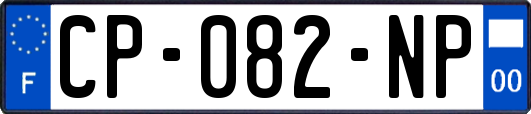 F
CP-082-NP
00